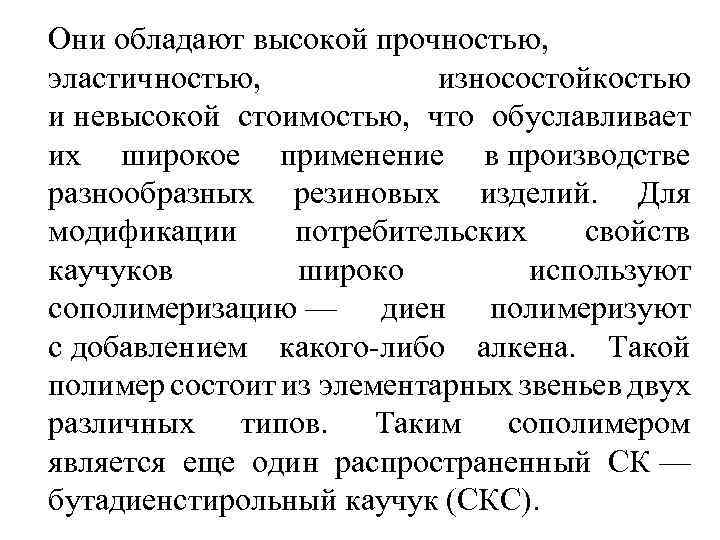 Они обладают высокой прочностью, эластичностью, износостойкостью и невысокой стоимостью, что обуславливает их широкое применение в производстве разнообразных резиновых изделий. Для модификации потребительских свойств каучуков широко используют сополимеризацию — диен полимеризуют с добавлением какого-либо алкена. Такой полимер состоит из элементарных звеньев двух различных типов. Таким сополимером является еще один распространенный СК — бутадиенстирольный каучук (СКС).